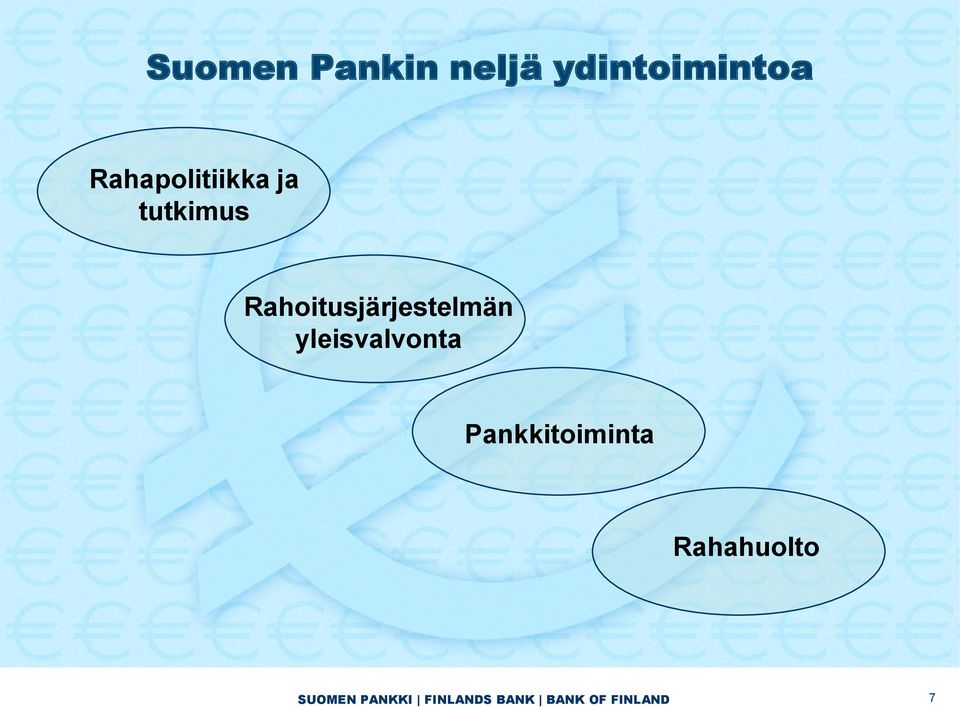 Suomen Pankin neljä ydintoimintoa

Rahapolitiikka ja tutkimus

Rahoitusjärjestelmän yleisvalvonta

Pankkitoiminta

Rahahuolto

SUOMEN PANKKI | FINLANDS BANK | BANK OF FINLAND

7